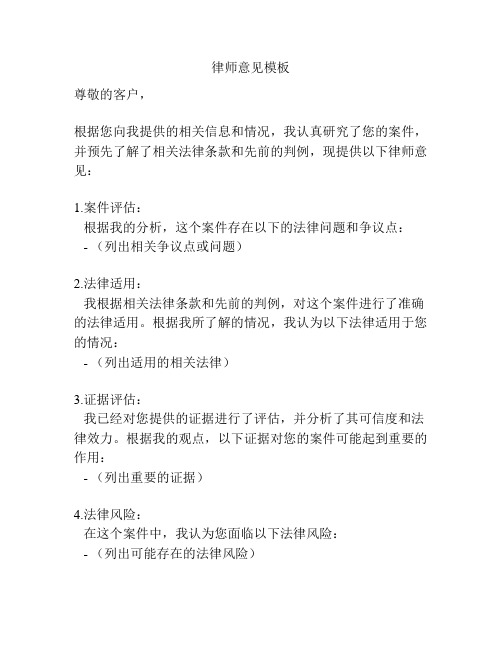 律师意见模板

尊敬的客户，

根据您向我提供的相关信息和情况，我认真研究了您的案件，并预先了解了相关法律条款和先前的判例，现提供以下律师意见：

1.案件评估：
根据我的分析，这个案件存在以下的法律问题和争议点：
-（列出相关争议点或问题）

2.法律适用：
我根据相关法律条款和先前的判例，对这个案件进行了准确的法律适用。根据我所了解的情况，我认为以下法律适用于您的情况：
-（列出适用的相关法律）

3.证据评估：
我已经对您提供的证据进行了评估，并分析了其可信度和法律效力。根据我的观点，以下证据对您的案件可能起到重要的作用：
-（列出重要的证据）

4.法律风险：
在这个案件中，我认为您面临以下法律风险：
-（列出可能存在的法律风险）